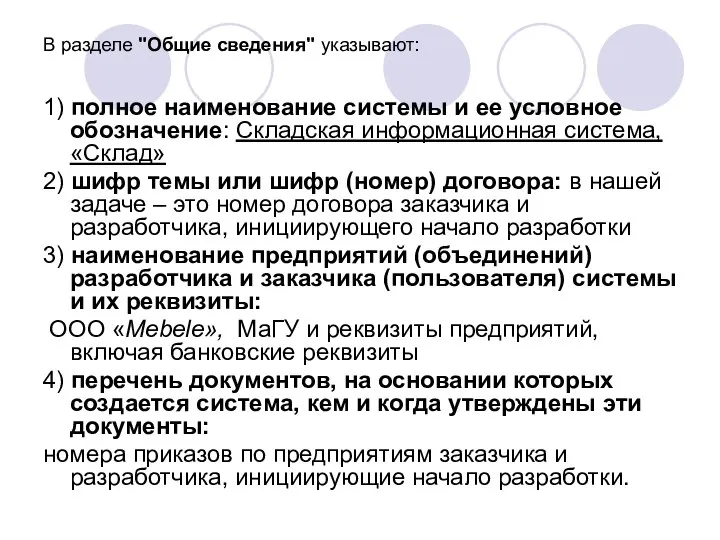 В разделе "Общие сведения" указывают:

1) полное наименование системы и ее условное обозначение: Складская информационная система, «Склад»

2) шифр темы или шифр (номер) договора: в нашей задаче – это номер договора заказчика и разработчика, инициирующего начало разработки

3) наименование предприятий (объединений) разработчика и заказчика (пользователя) системы и их реквизиты:

ООО «Mebele», МаГУ и реквизиты предприятий, включая банковские реквизиты

4) перечень документов, на основании которых создается система, кем и когда утверждены эти документы:

номера приказов по предприятиям заказчика и разработчика, инициирующие начало разработки.